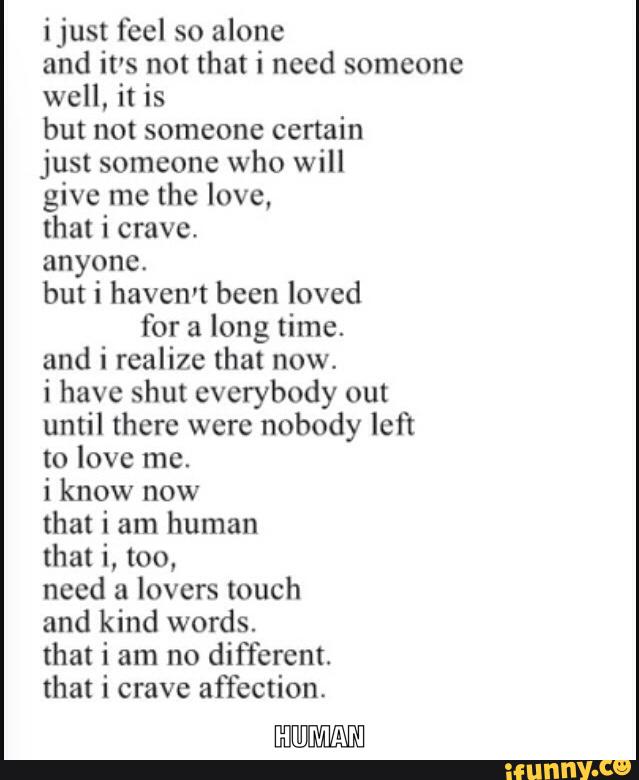 i just feel so alone
and it's not that i need someone
well, it is
but not someone certain
just someone who will
give me the love,
that i crave.
anyone.
but i haven't been loved
for a long time.
and i realize that now.
i have shut everybody out
until there were nobody left
to love me.
i know now
that i am human
that i, too,
need a lovers touch
and kind words.
that i am no different.
that i crave affection.

HUMAN

ifunny.co